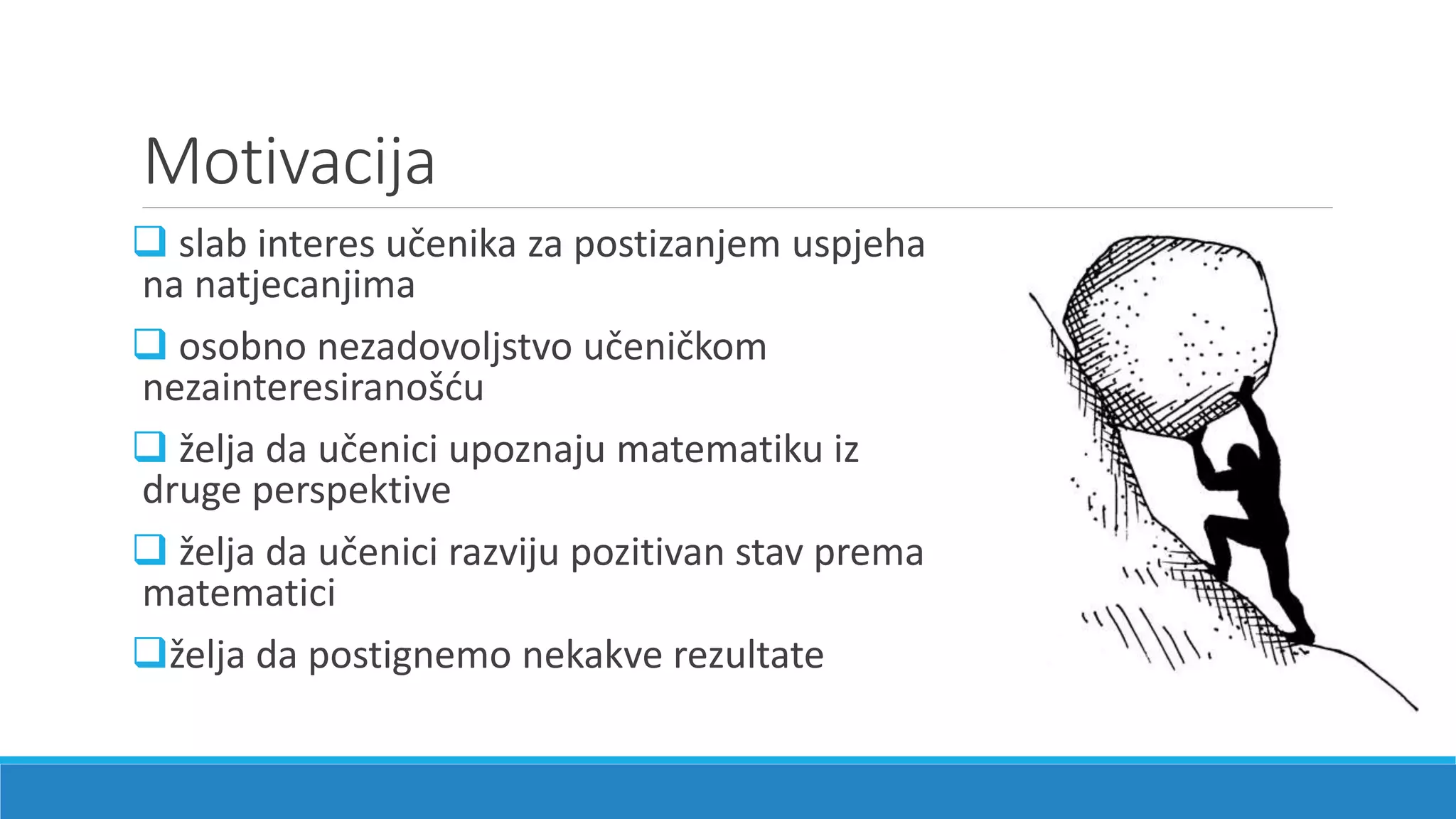 Motivacija

❑ slab interes učenika za postizanjem uspjeha na natjecanjima

❑ osobno nezadovoljstvo učeničkom nezainteresiranošću

❑ želja da učenici upoznaju matematiku iz druge perspektive

❑ želja da učenici razviju pozitivan stav prema matematici

❑želja da postignemo nekakve rezultate